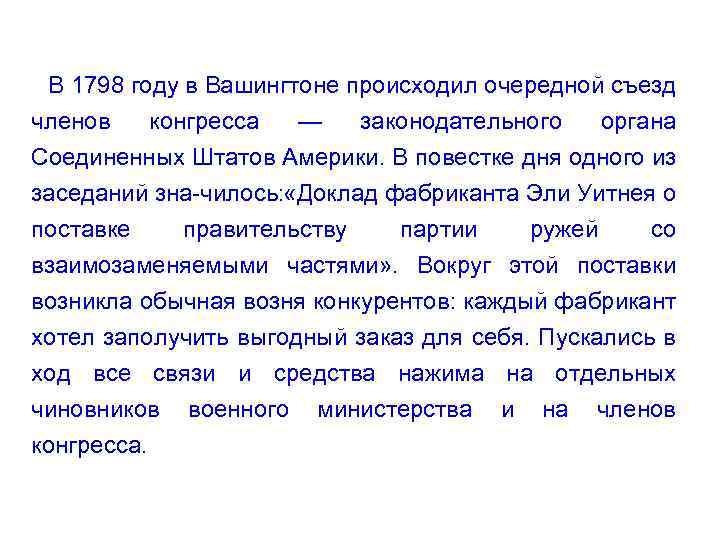 В 1798 году в Вашингтоне происходил очередной съезд членов конгресса — законодательного органа Соединенных Штатов Америки. В повестке дня одного из заседаний зна-чилось:«Доклад фабриканта Эли Уитнея о поставке правительству партии ружей со взаимозаменяемыми частями». Вокруг этой поставки возникла обычная возня конкурентов: каждый фабрикант хотел заполучить выгодный заказ для себя. Пускались в ход все связи и средства нажима на отдельных чиновников военного министерства и на членов конгресса.